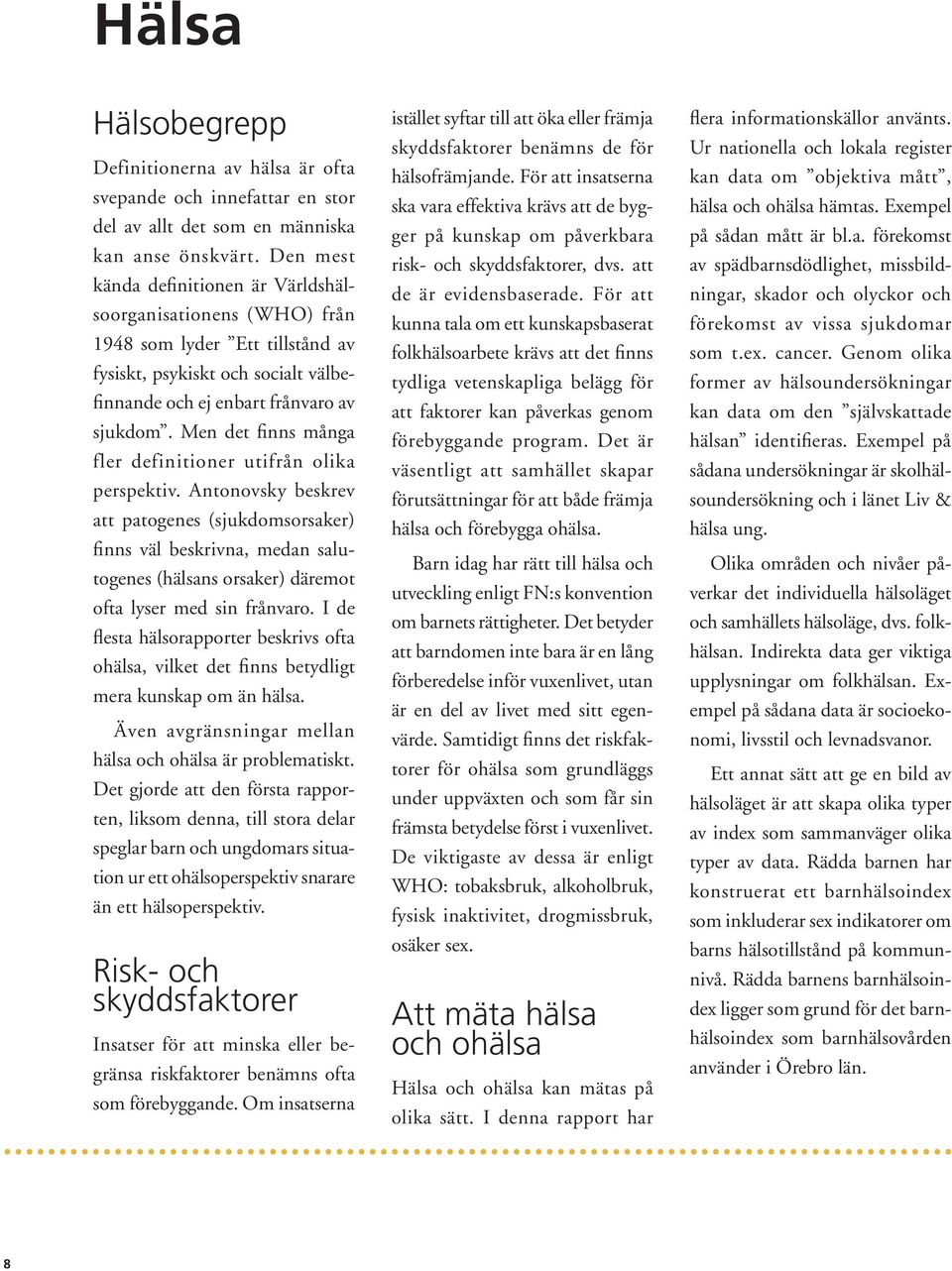 Hälsa

Hälsobegrepp

Definitionerna av hälsa är ofta svepande och innefattar en stor del av allt det som en människa kan anse önskvärt. Den mest kända definitionen är Världshälsoorganisationens (WHO) från 1948 som lyder ”Ett tillstånd av fysiskt, psykiskt och socialt välbefinnande och ej enbart frånvaro av sjukdom”. Men det finns många fler definitioner utifrån olika perspektiv. Antonovsky beskrev att patogenes (sjukdomsorsaker) finns väl beskrivna, medan salutogenes (hälsans orsaker) däremot ofta lyser med sin frånvaro. I de flesta hälsorapporter beskrivs ofta ohälsa, vilket det finns betydligt mera kunskap om än hälsa.

Även avgränsningar mellan hälsa och ohälsa är problematiskt. Det gjorde att den första rapporten, liksom denna, till stora delar speglar barn och ungdomars situation ur ett ohälsoperspektiv snarare än ett hälsoperspektiv.

Risk- och skyddsfaktorer

Insatser för att minska eller begränsa riskfaktorer benämns ofta som förebyggande. Om insatserna istället syftar till att öka eller främja skyddsfaktorer benämns de för hälsofrämjande. För att insatserna ska vara effektiva krävs att de bygger på kunskap om påverkbara risk- och skyddsfaktorer, dvs. att de är evidensbaserade. För att kunna tala om ett kunskapsbaserat folkhälsoarbete krävs att det finns tydliga vetenskapliga belägg för att faktorer kan påverkas genom förebyggande program. Det är väsentligt att samhället skapar förutsättningar för att både främja hälsa och förebygga ohälsa.

Barn idag har rätt till hälsa och utveckling enligt FN:s konvention om barnets rättigheter. Det betyder att barndomen inte bara är en lång förberedelse inför vuxenlivet, utan är en del av livet med sitt egenvärde. Samtidigt finns det riskfaktorer för ohälsa som grundläggs under uppväxten och som får sin främsta betydelse först i vuxenlivet. De viktigaste av dessa är enligt WHO: tobaksbruk, alkoholbruk, fysisk inaktivitet, drogmissbruk, osäker sex.

Att mäta hälsa och ohälsa

Hälsa och ohälsa kan mätas på olika sätt. I denna rapport har flera informationskällor använts. Ur nationella och lokala register kan data om ”objektiva mått”, hälsa och ohälsa hämtas. Exempel på sådan mått är bl.a. förekomst av spädbarnsdödlighet, missbildningar, skador och olyckor och förekomst av vissa sjukdomar som t.ex. cancer. Genom olika former av hälsoundersökningar kan data om den ”självskattade hälsan” identifieras. Exempel på sådana undersökningar är skolhälsoundersökning och i länet Liv & hälsa ung.

Olika områden och nivåer påverkar det individuella hälsoläget och samhällets hälsoläge, dvs. folkhälsan. Indirekta data ger viktiga upplysningar om folkhälsan. Exempel på sådana data är socioekonomi, livsstil och levnadsvanor.

Ett annat sätt att ge en bild av hälsoläget är att skapa olika typer av index som sammanväger olika typer av data. Rädda barnen har konstruerat ett barnhälsoindex som inkluderar sex indikatorer om barns hälsotillstånd på kommunnivå. Rädda barnens barnhälsoindex ligger som grund för det barnhälsoindex som barnhälsovården använder i Örebro län.

8